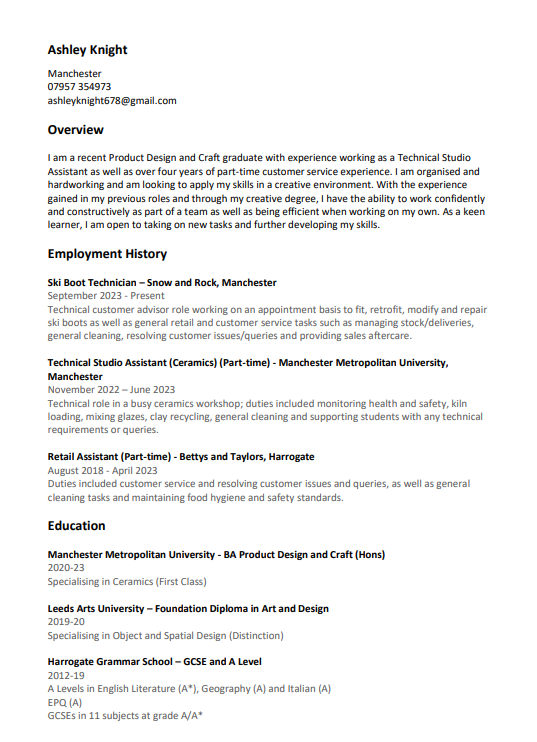 Ashley Knight

Manchester
07957 354973
ashleyknight678@gmail.com

Overview

I am a recent Product Design and Craft graduate with experience working as a Technical Studio Assistant as well as over four years of part-time customer service experience. I am organised and hardworking and am looking to apply my skills in a creative environment. With the experience gained in my previous roles and through my creative degree, I have the ability to work confidently and constructively as part of a team as well as being efficient when working on my own. As a keen learner, I am open to taking on new tasks and further developing my skills.

Employment History

Ski Boot Technician – Snow and Rock, Manchester
September 2023 - Present
Technical customer advisor role working on an appointment basis to fit, retrofit, modify and repair ski boots as well as general retail and customer service tasks such as managing stock/deliveries, general cleaning, resolving customer issues/queries and providing sales aftercare.

Technical Studio Assistant (Ceramics) (Part-time) - Manchester Metropolitan University, Manchester
November 2022 – June 2023
Technical role in a busy ceramics workshop; duties included monitoring health and safety, kiln loading, mixing glazes, clay recycling, general cleaning and supporting students with any technical requirements or queries.

Retail Assistant (Part-time) - Bettys and Taylors, Harrogate
August 2018 - April 2023
Duties included customer service and resolving customer issues and queries, as well as general cleaning tasks and maintaining food hygiene and safety standards.

Education

Manchester Metropolitan University - BA Product Design and Craft (Hons)
2020-23
Specialising in Ceramics (First Class)

Leeds Arts University – Foundation Diploma in Art and Design
2019-20
Specialising in Object and Spatial Design (Distinction)

Harrogate Grammar School – GCSE and A Level
2012-19
A Levels in English Literature (A*), Geography (A) and Italian (A)
EPQ (A)
GCSEs in 11 subjects at grade A/A*